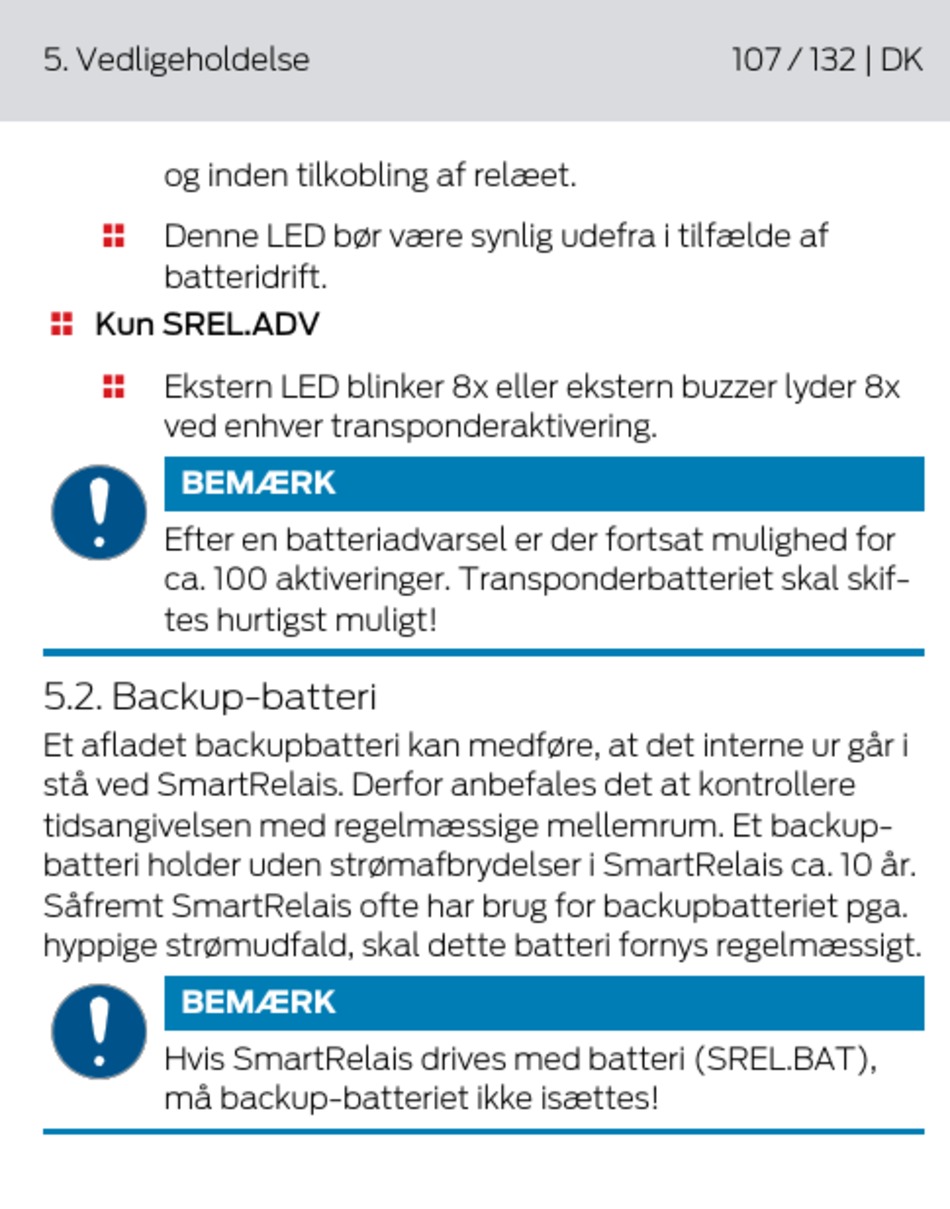 5. Vedligeholdelse

107 / 132 | DK

og inden tilkobling af relæet.

Denne LED bør være synlig udefra i tilfælde af batteridrift.

Kun SREL.ADV

Ekstern LED blinker 8x eller ekstern buzzer lyder 8x ved enhver transponderaktivering.

BEMÆRK

Efter en batteriadvarsel er der fortsat mulighed for ca. 100 aktiveringer. Transponderbatteriet skal skiftes hurtigst muligt!

5.2. Backup-batteri

Et afladet backupbatteri kan medføre, at det interne ur går i stå ved SmartRelais. Derfor anbefales det at kontrollere tidsangivelsen med regelmæssige mellemrum. Et backupbatteri holder uden strømafbrydelser i SmartRelais ca. 10 år. Såfremt SmartRelais ofte har brug for backupbatteriet pga. hyppige strømudfald, skal dette batteri fornys regelmæssigt.

BEMÆRK

Hvis SmartRelais drives med batteri (SREL.BAT), må backup-batteriet ikke isættes!